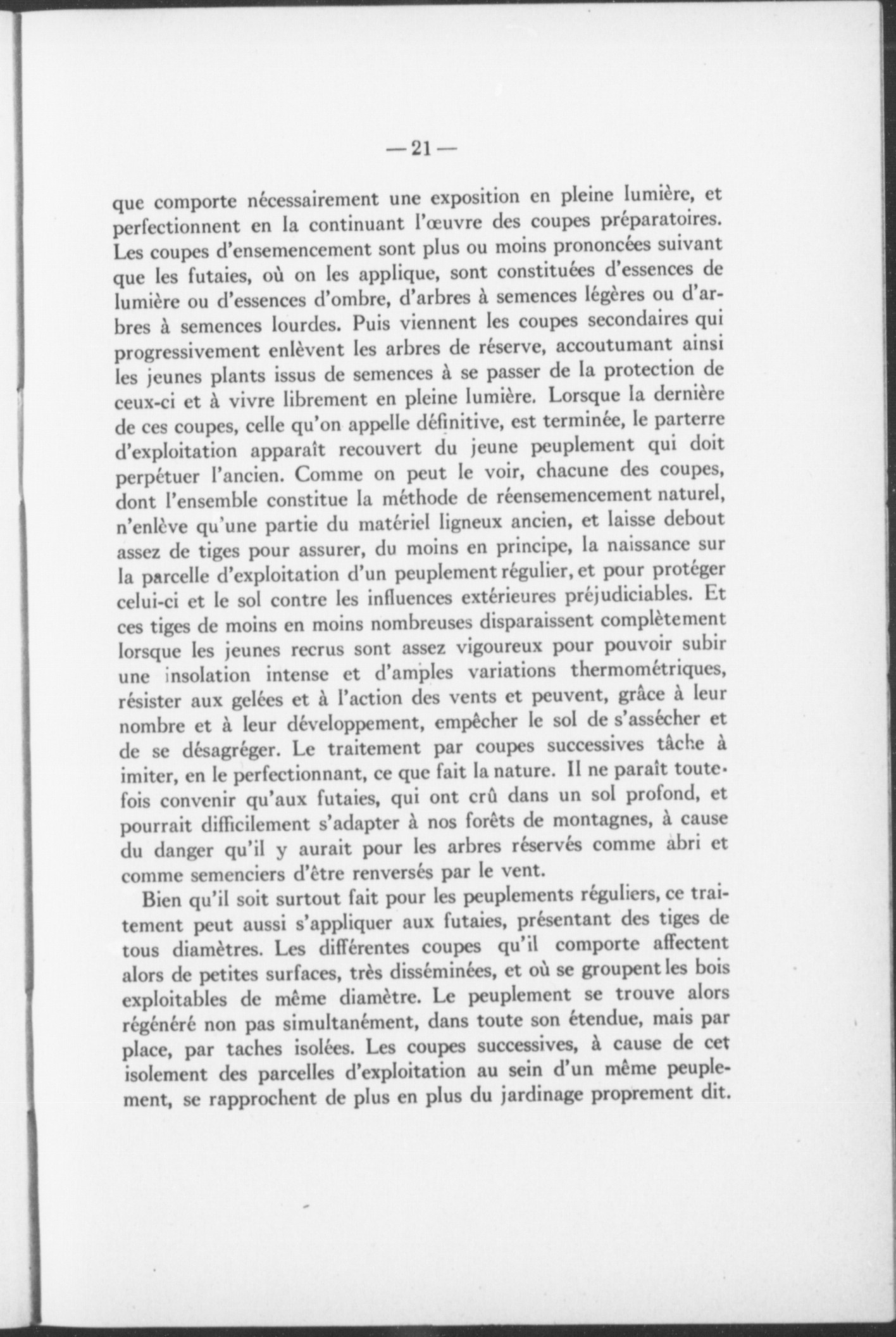 — 21 —

que comporte nécessairement une exposition en pleine lumière, et perfectionnent en la continuant l'œuvre des coupes préparatoires. Les coupes d'ensemencement sont plus ou moins prononcées suivant que les futaies, où on les applique, sont constituées d'essences de lumière ou d'essences d'ombre, d'arbres à semences légères ou d'arbres à semences lourdes. Puis viennent les coupes secondaires qui progressivement enlèvent les arbres de réserve, accoutumant ainsi les jeunes plants issus de semences à se passer de la protection de ceux-ci et à vivre librement en pleine lumière. Lorsque la dernière de ces coupes, celle qu'on appelle définitive, est terminée, le parterre d'exploitation apparaît recouvert du jeune peuplement qui doit perpétuer l'ancien. Comme on peut le voir, chacune des coupes, dont l'ensemble constitue la méthode de réensemencement naturel, n'enlève qu'une partie du matériel ligneux ancien, et laisse debout assez de tiges pour assurer, du moins en principe, la naissance sur la parcelle d'exploitation d'un peuplement régulier, et pour protéger celui-ci et le sol contre les influences extérieures préjudiciables. Et ces tiges de moins en moins nombreuses disparaissent complètement lorsque les jeunes recrus sont assez vigoureux pour pouvoir subir une insolation intense et d'amples variations thermométriques, résister aux gelées et à l'action des vents et peuvent, grâce à leur nombre et à leur développement, empêcher le sol de s'assécher et de se désagréger. Le traitement par coupes successives tâche à imiter, en le perfectionnant, ce que fait la nature. Il ne paraît toutefois convenir qu'aux futaies, qui ont crû dans un sol profond, et pourrait difficilement s'adapter à nos forêts de montagnes, à cause du danger qu'il y aurait pour les arbres réservés comme abri et comme semenciers d'être renversés par le vent.

Bien qu'il soit surtout fait pour les peuplements réguliers, ce traitement peut aussi s'appliquer aux futaies, présentant des tiges de tous diamètres. Les différentes coupes qu'il comporte affectent alors de petites surfaces, très disséminées, et où se groupent les bois exploitables de même diamètre. Le peuplement se trouve alors régénéré non pas simultanément, dans toute son étendue, mais par place, par taches isolées. Les coupes successives, à cause de cet isolement des parcelles d'exploitation au sein d'un même peuplement, se rapprochent de plus en plus du jardinage proprement dit.